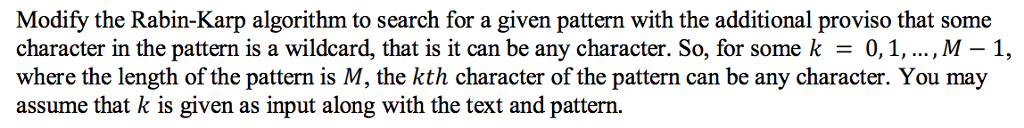 Modify the Rabin-Karp algorithm to search for a given pattern with the additional proviso that some character in the pattern is a wildcard, that is it can be any character. So, for some $k = 0, 1, \ldots, M - 1$, where the length of the pattern is $M$, the $kth$ character of the pattern can be any character. You may assume that $k$ is given as input along with the text and pattern.